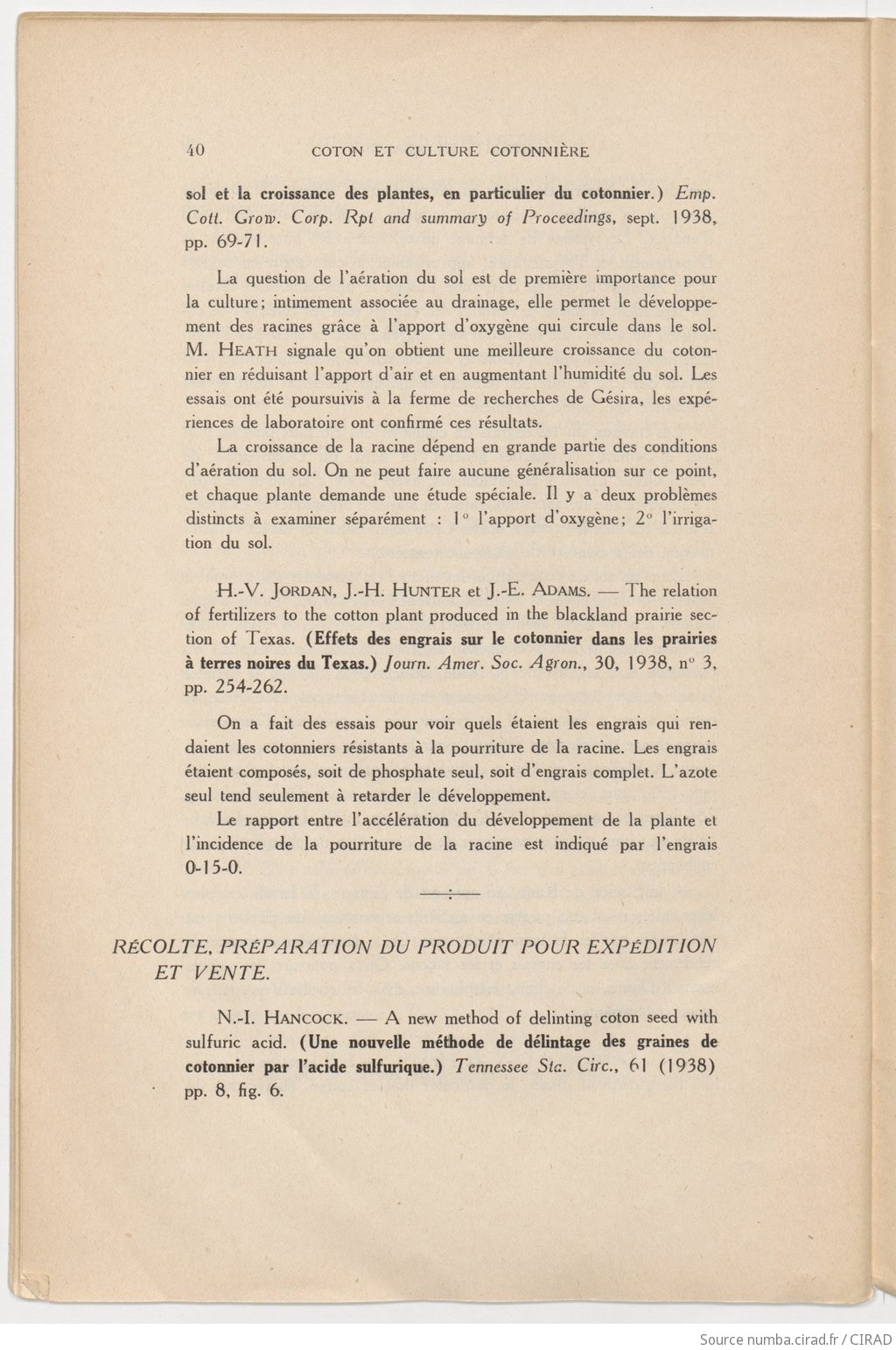 40 COTON ET CULTURE COTONNIÈRE

sol et la croissance des plantes, en particulier du cotonnier.) Emp. Cott. Grow. Corp. Rpt and summary of Proceedings, sept. 1938, pp. 69-71.

La question de l'aération du sol est de première importance pour la culture; intimement associée au drainage, elle permet le développement des racines grâce à l'apport d'oxygène qui circule dans le sol. M. HEATH signale qu'on obtient une meilleure croissance du cotonnier en réduisant l'apport d'air et en augmentant l'humidité du sol. Les essais ont été poursuivis à la ferme de recherches de Gésira, les expériences de laboratoire ont confirmé ces résultats.

La croissance de la racine dépend en grande partie des conditions d'aération du sol. On ne peut faire aucune généralisation sur ce point, et chaque plante demande une étude spéciale. Il y a deux problèmes distincts à examiner séparément : 1° l'apport d'oxygène; 2° l'irrigation du sol.

H.-V. JORDAN, J.-H. HUNTER et J.-E. ADAMS. — The relation of fertilizers to the cotton plant produced in the blackland prairie section of Texas. (Effets des engrais sur le cotonnier dans les prairies à terres noires du Texas.) Journ. Amer. Soc. Agron., 30, 1938, n° 3, pp. 254-262.

On a fait des essais pour voir quels étaient les engrais qui rendaient les cotonniers résistants à la pourriture de la racine. Les engrais étaient composés, soit de phosphate seul, soit d'engrais complet. L'azote seul tend seulement à retarder le développement.

Le rapport entre l'accélération du développement de la plante et l'incidence de la pourriture de la racine est indiqué par l'engrais 0-15-0.

RÉCOLTE, PRÉPARATION DU PRODUIT POUR EXPÉDITION ET VENTE.

N.-I. HANCOCK. — A new method of delinting coton seed with sulfuric acid. (Une nouvelle méthode de délintage des graines de cotonnier par l'acide sulfurique.) Tennessee Sta. Circ., 61 (1938) pp. 8, fig. 6.

Source numba.cirad.fr / CIRAD